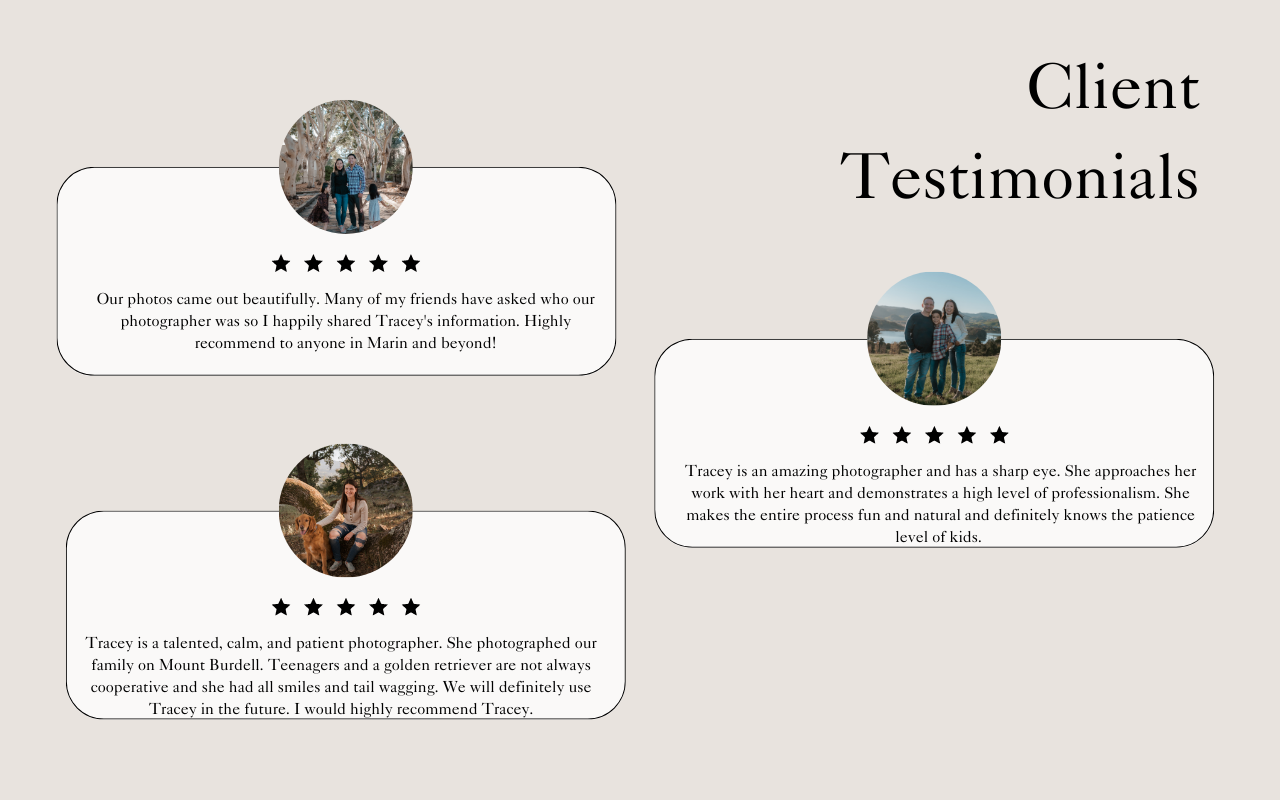 Client Testimonials

★ ★ ★ ★ ★

Our photos came out beautifully. Many of my friends have asked who our photographer was so I happily shared Tracey's information. Highly recommend to anyone in Marin and beyond!

★ ★ ★ ★ ★

Tracey is a talented, calm, and patient photographer. She photographed our family on Mount Burdell. Teenagers and a golden retriever are not always cooperative and she had all smiles and tail wagging. We will definitely use Tracey in the future. I would highly recommend Tracey.

★ ★ ★ ★ ★

Tracey is an amazing photographer and has a sharp eye. She approaches her work with her heart and demonstrates a high level of professionalism. She makes the entire process fun and natural and definitely knows the patience level of kids.